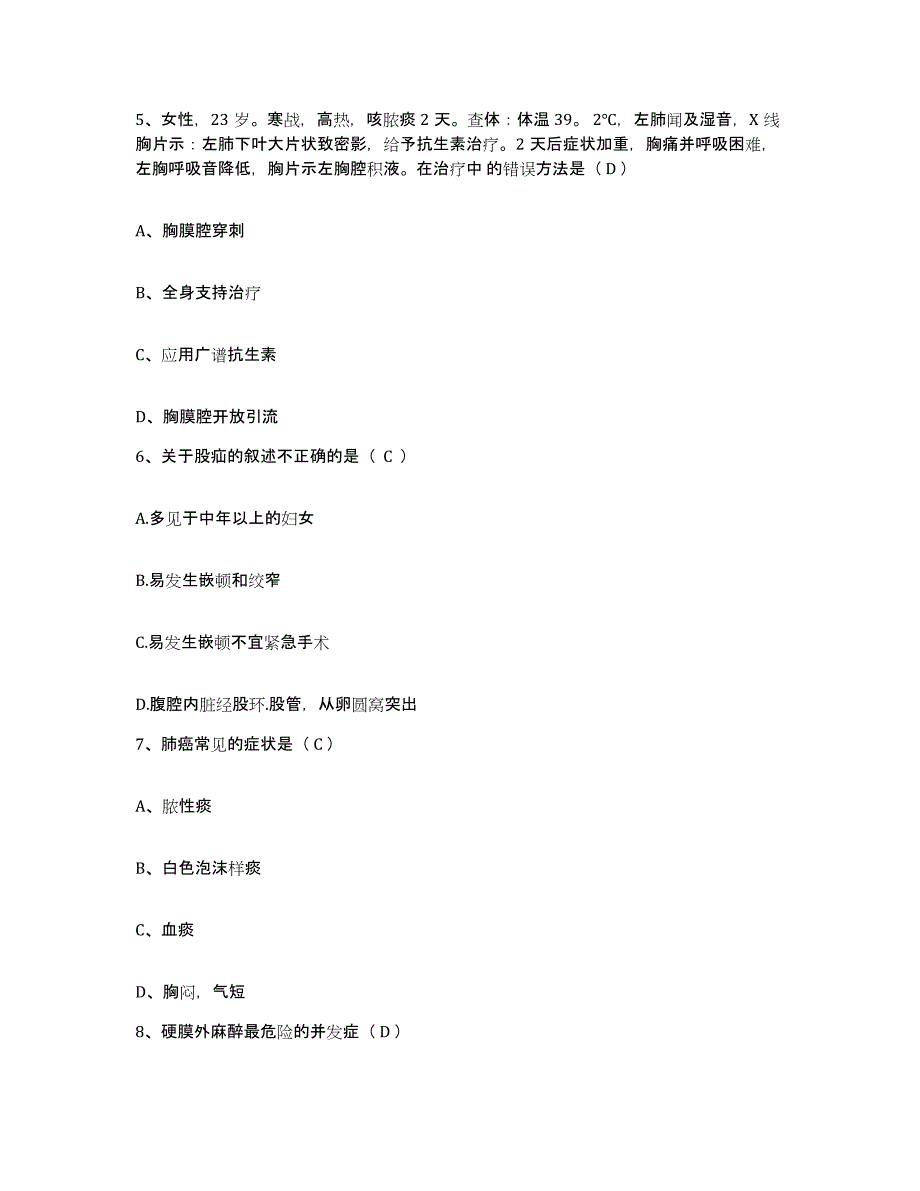 5、女性，23 岁。寒战，高热，咳脓痰 2 天。查体：体温 39。2℃，左肺闻及湿音，X 线胸片示：左肺下叶大片状致密影，给予抗生素治疗。2 天后症状加重，胸痛并呼吸困难，左胸呼吸音降低，胸片示左胸腔积液。在治疗中 的错误方法是（ D ）

A、胸膜腔穿刺

B、全身支持治疗

C、应用广谱抗生素

D、胸膜腔开放引流

6、关于股疝的叙述不正确的是（ C ）

A.多见于中年以上的妇女

B.易发生嵌顿和绞窄

C.易发生嵌顿不宜紧急手术

D.腹腔内脏经股环.股管，从卵圆窝突出

7、肺癌常见的症状是（ C ）

A、脓性痰

B、白色泡沫样痰

C、血痰

D、胸闷，气短

8、硬膜外麻醉最危险的并发症（ D ）